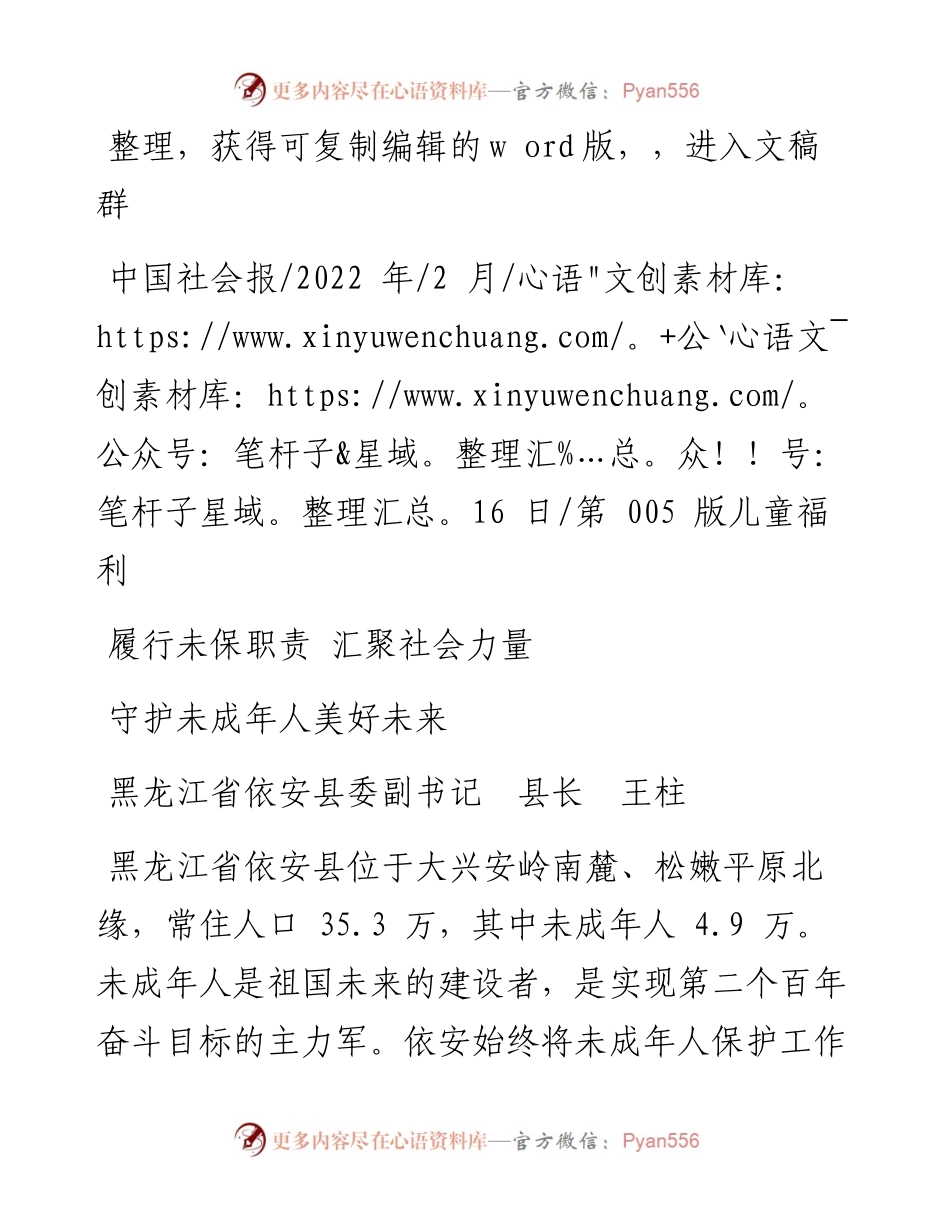 更多内容尽在心语资料库—官方微信：Pyan556

整理，获得可复制编辑的w ord版，，进入文稿群

中国社会报/2022 年/2 月/心语"文创素材库: https://www.xinyuwenchuang.com/。+公`心语文¯创素材库: https://www.xinyuwenchuang.com/。公众号: 笔杆子&星域。整理汇%…总。众！！号: 笔杆子星域。整理汇总。16 日/第 005 版儿童福利

履行未保职责 汇聚社会力量

守护未成年人美好未来

黑龙江省依安县委副书记 县长 王柱

黑龙江省依安县位于大兴安岭南麓、松嫩平原北缘，常住人口 35.3 万，其中未成年人 4.9 万。未成年人是祖国未来的建设者，是实现第二个百年奋斗目标的主力军。依安始终将未成年人保护工作

更多内容尽在心语资料库—官方微信：Pyan556